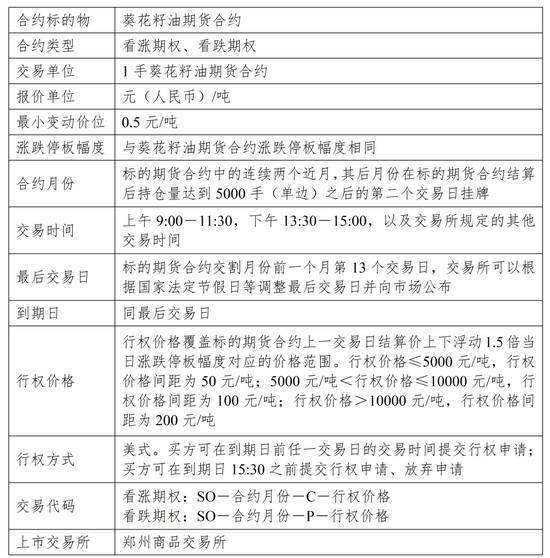 | 合约标的物 | 葵花籽油期货合约 |
|---|---|
| 合约类型 | 看涨期权、看跌期权 |
| 交易单位 | 1手葵花籽油期货合约 |
| 报价单位 | 元（人民币）/吨 |
| 最小变动价位 | 0.5元/吨 |
| 涨跌停板幅度 | 与葵花籽油期货合约涨跌停板幅度相同 |
| 合约月份 | 标的期货合约中的连续两个近月，其后月份在标的期货合约结算后持仓量达到5000手（单边）之后的第二个交易日挂牌 |
| 交易时间 | 上午9:00－11:30，下午13:30－15:00，以及交易所规定的其他交易时间 |
| 最后交易日 | 标的期货合约交割月份前一个月第13个交易日，交易所可以根据国家法定节假日等调整最后交易日并向市场公布 |
| 到期日 | 同最后交易日 |
| 行权价格 | 行权价格覆盖标的期货合约上一交易日结算价上下浮动1.5倍当日涨跌停板幅度对应的价格范围。行权价格≤5000元/吨，行权价格间距为50元/吨；5000元/吨＜行权价格≤10000元/吨，行权价格间距为100元/吨；行权价格＞10000元/吨，行权价格间距为200元/吨 |
| 行权方式 | 美式。买方可在到期日前任一交易日的交易时间提交行权申请；买方可在到期日15:30之前提交行权申请、放弃申请 |
| 交易代码 | 看涨期权：SO－合约月份－C－行权价格 看跌期权：SO－合约月份－P－行权价格 |
| 上市交易所 | 郑州商品交易所 |